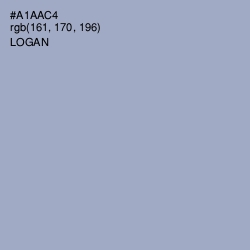 #A1AAC4
rgb(161, 170, 196)
LOGAN